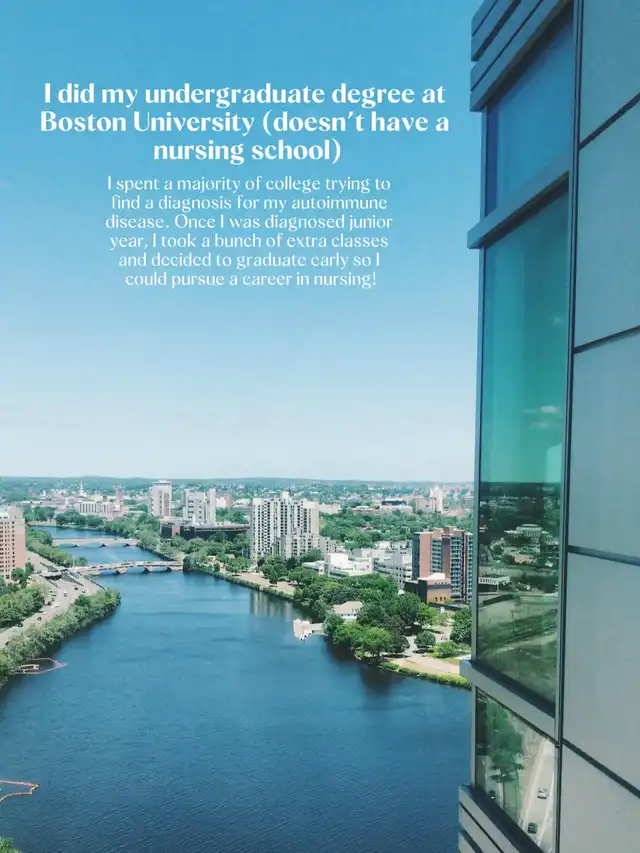 I did my undergraduate degree at Boston University (doesn't have a nursing school)

I spent a majority of college trying to find a diagnosis for my autoimmune disease. Once I was diagnosed junior year, I took a bunch of extra classes and decided to graduate early so I could pursue a career in nursing!